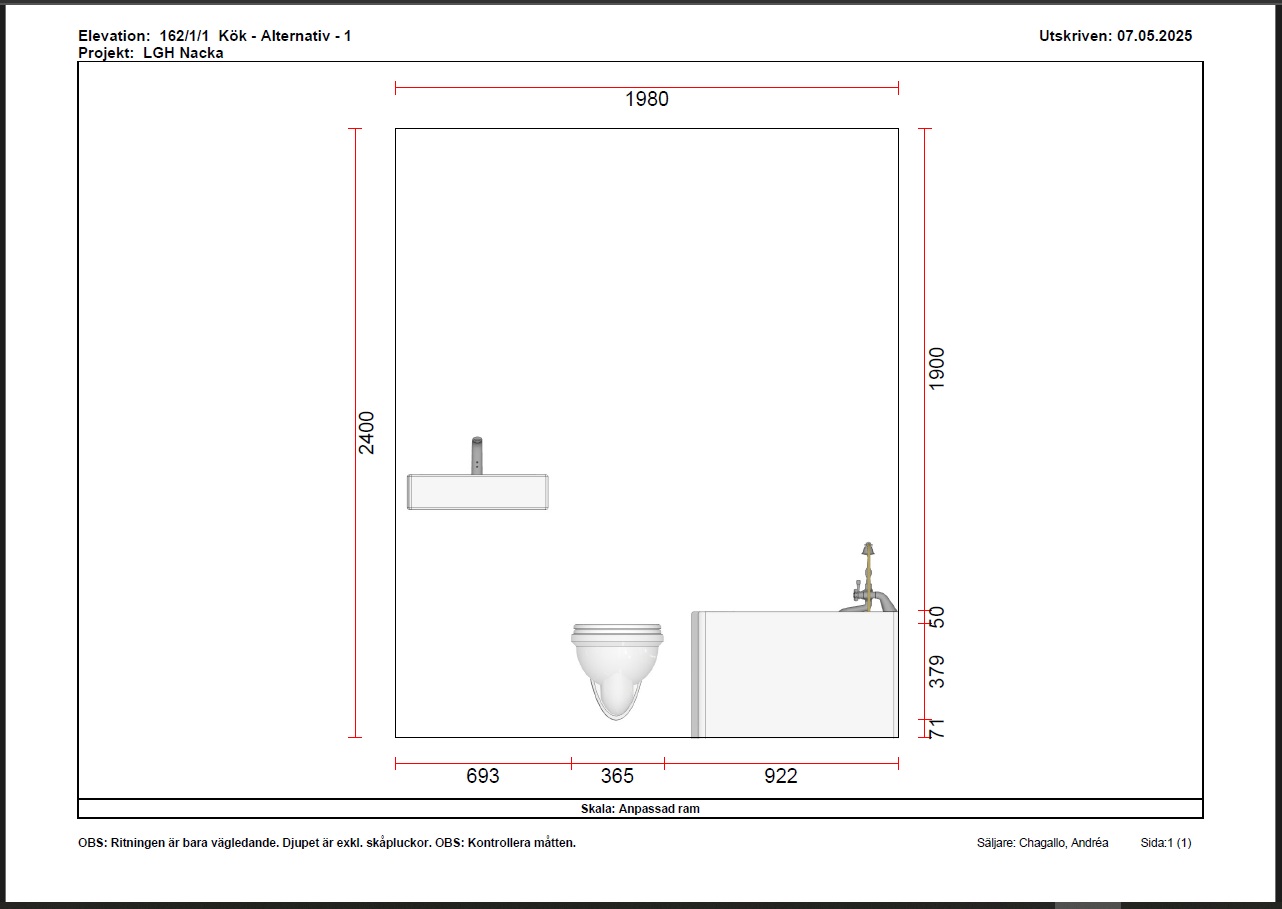 Elevation: 162/1/1 Kök - Alternativ - 1
Projekt: LGH Nacka

Utskriven: 07.05.2025

1980

2400

1900

50

379

71

693

365

922

Skala: Anpassad ram

OBS: Ritningen är bara vägledande. Djupet är exkl. skåpluckor. OBS: Kontrollera måtten.

Säljare: Chagallo, Andréa

Sida:1 (1)